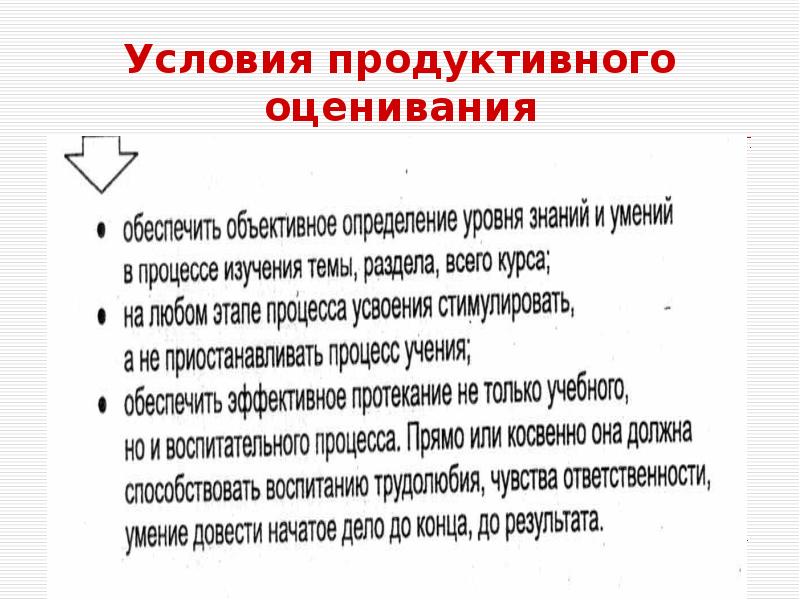 Условия продуктивного оценивания

• обеспечить объективное определение уровня знаний и умений в процессе изучения темы, раздела, всего курса;

• на любом этапе процесса усвоения стимулировать, а не приостанавливать процесс учения;

• обеспечить эффективное протекание не только учебного, но и воспитательного процесса. Прямо или косвенно она должна способствовать воспитанию трудолюбия, чувства ответственности, умение довести начатое дело до конца, до результата.